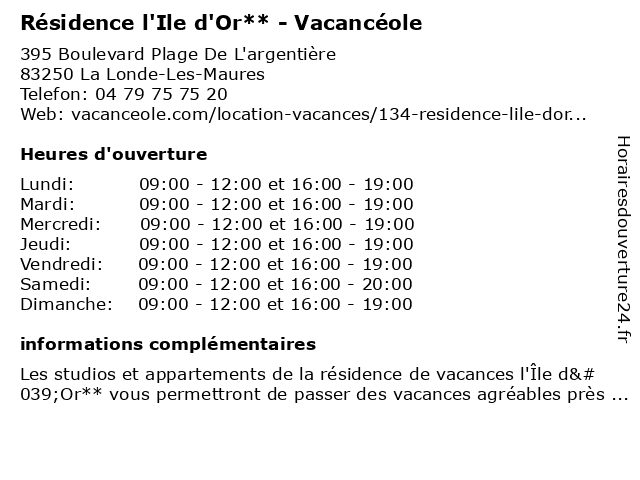 Résidence l'Ile d'Or** - Vacancéole

395 Boulevard Plage De L'argentière
83250 La Londe-Les-Maures
Telefon: 04 79 75 75 20
Web: vacanceole.com/location-vacances/134-residence-lile-dor...

Heures d'ouverture

| Lundi: | 09:00 - 12:00 et 16:00 - 19:00 |
|---|---|
| Mardi: | 09:00 - 12:00 et 16:00 - 19:00 |
| Mercredi: | 09:00 - 12:00 et 16:00 - 19:00 |
| Jeudi: | 09:00 - 12:00 et 16:00 - 19:00 |
| Vendredi: | 09:00 - 12:00 et 16:00 - 19:00 |
| Samedi: | 09:00 - 12:00 et 16:00 - 20:00 |
| Dimanche: | 09:00 - 12:00 et 16:00 - 19:00 |

informations complémentaires

Les studios et appartements de la résidence de vacances l'Île d&#039;Or** vous permettront de passer des vacances agréables près ...

Horairesdouverture24.fr